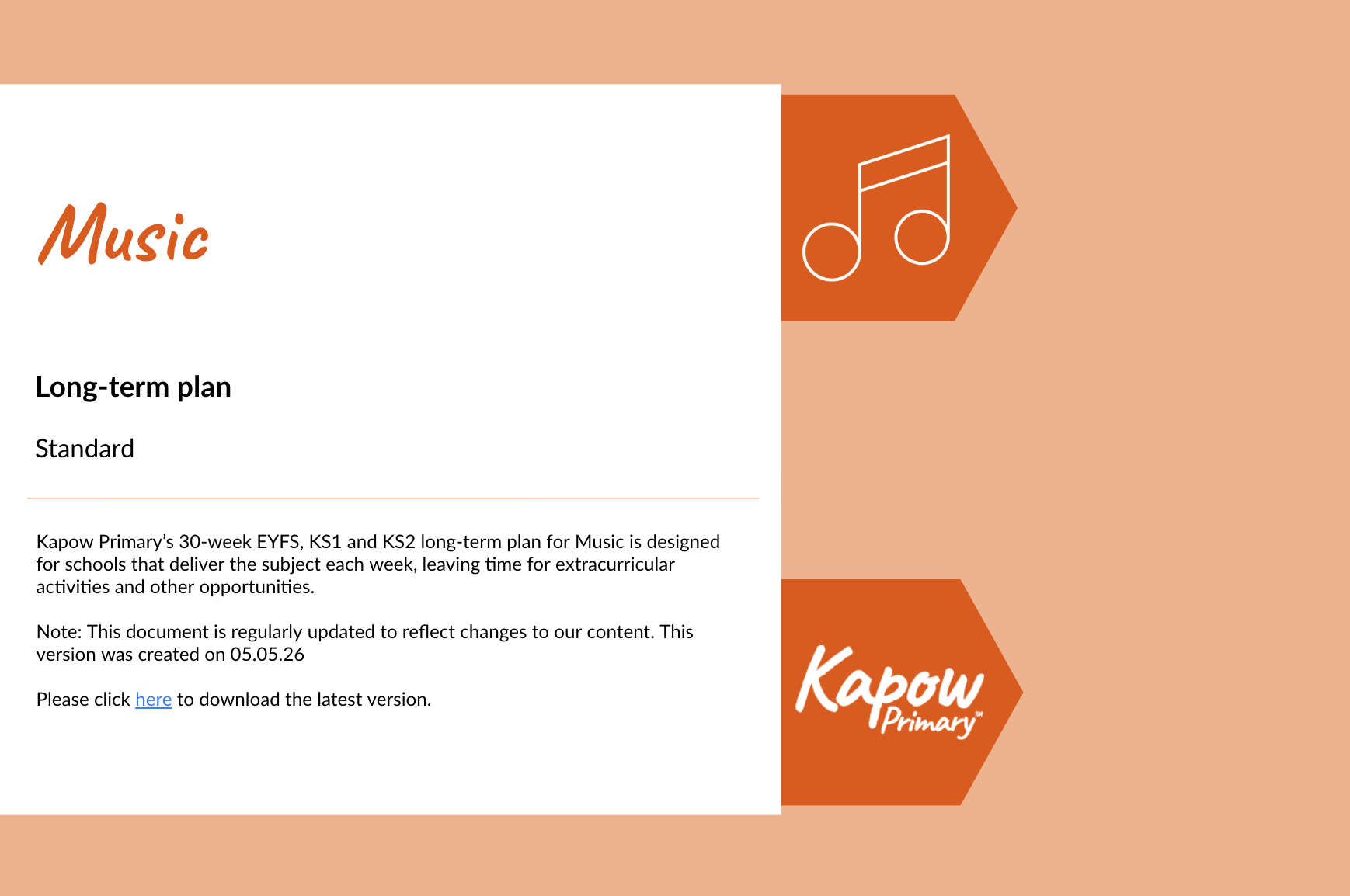 Music

Long-term plan

Standard

Kapow Primary's 30-week EYFS, KS1 and KS2 long-term plan for Music is designed for schools that deliver the subject each week, leaving time for extracurricular activities and other opportunities.

Note: This document is regularly updated to reflect changes to our content. This version was created on 05.05.26

Please click here to download the latest version.

Kapow Primary™